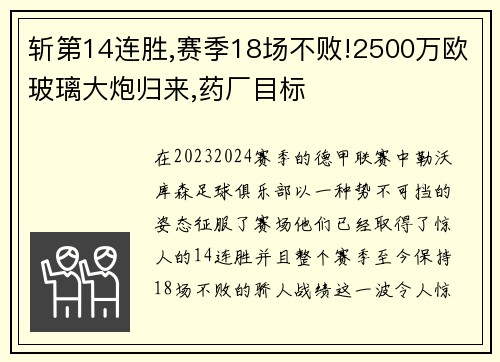 斩第14连胜,赛季18场不败!2500万欧玻璃大炮归来,药厂目标

在20232024赛季的德甲联赛中勒沃库森足球俱乐部以一种势不可挡的姿态征服了赛场他们已经取得了惊人的14连胜并且整个赛季至今保持18场不败的骄人战绩这一波令人惊